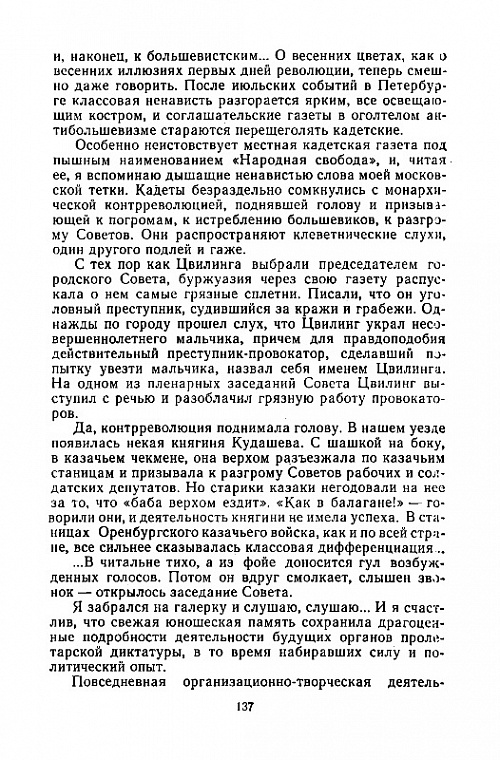 и, наконец, к большевистским... О весенних цветах, как о весенних иллюзиях первых дней революции, теперь смешно даже говорить. После июльских событий в Петербурге классовая ненависть разгорается ярким, все освещающим костром, и соглашательские газеты в оголтелом антибольшевизме стараются перещеголять кадетские.

Особенно неистовствует местная кадетская газета под пышным наименованием «Народная свобода», и, читая ее, я вспоминаю дышащие ненавистью слова моей московской тетки. Кадеты безраздельно сомкнулись с монархической контрреволюцией, поднявшей голову и призывающей к погромам, к истреблению большевиков, к разгрому Советов. Они распространяют клеветнические слухи, один другого подлей и гаже.

С тех пор как Цвилинга выбрали председателем городского Совета, буржуазия через свою газету распускала о нем самые грязные сплетни. Писали, что он уголовный преступник, судившийся за кражи и грабежи. Однажды по городу прошел слух, что Цвилинг украл несовершеннолетнего мальчика, причем для правдоподобия действительный преступник-провокатор, сделавший попытку увезти мальчика, назвал себя именем Цвилинга. На одном из пленарных заседаний Совета Цвилинг выступил с речью и разоблачил грязную работу провокаторов.

Да, контрреволюция поднимала голову. В нашем уезде появилась некая княгиня Кудашева. С шашкой на боку, в казачьем чекмене, она верхом разъезжала по казачьим станицам и призывала к разгрому Советов рабочих и солдатских депутатов. Но старики казаки негодовали на нее за то, что «баба верхом ездит». «Как в балагане!» — говорили они, и деятельность княгини не имела успеха. В станицах Оренбургского казачьего войска, как и по всей стране, все сильнее сказывалась классовая дифференциация...

...В читальне тихо, а из фойе доносится гул возбужденных голосов. Потом он вдруг смолкает, слышен звонок — открылось заседание Совета.

Я забрался на галерку и слушаю, слушаю... И я счастлив, что свежая юношеская память сохранила драгоценные подробности деятельности будущих органов пролетарской диктатуры, в то время набиравших силу и политический опыт.

Повседневная организационно-творческая деятель-

137